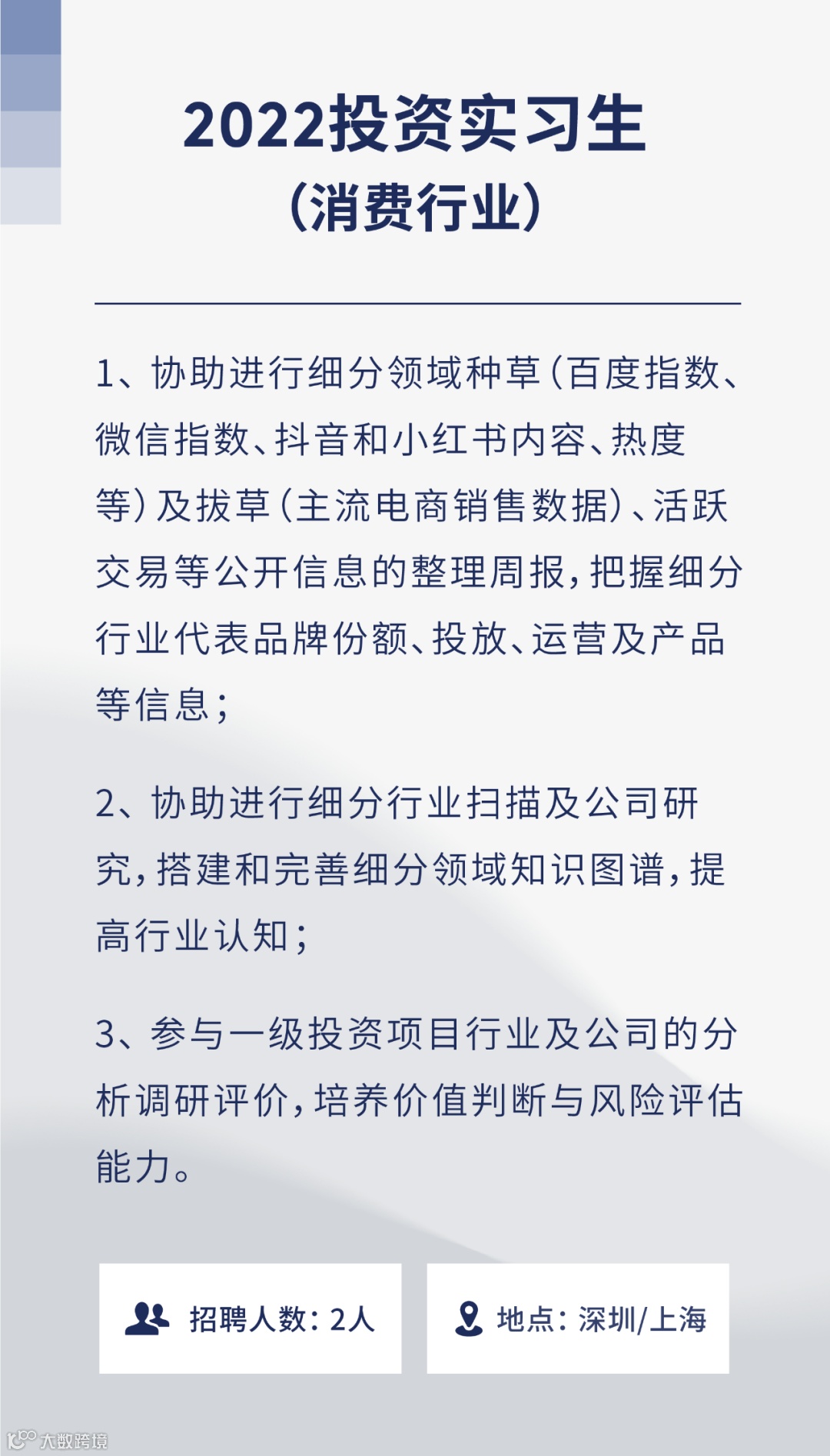 2022投资实习生
（消费行业）

1、协助进行细分领域种草（百度指数、微信指数、抖音和小红书内容、热度等）及拔草（主流电商销售数据）、活跃交易等公开信息的整理周报，把握细分行业代表品牌份额、投放、运营及产品等信息；

2、协助进行细分行业扫描及公司研究，搭建和完善细分领域知识图谱，提高行业认知；

3、参与一级投资项目行业及公司的分析调研评价，培养价值判断与风险评估能力。

招聘人数：2人

地点：深圳/上海

大数跨境